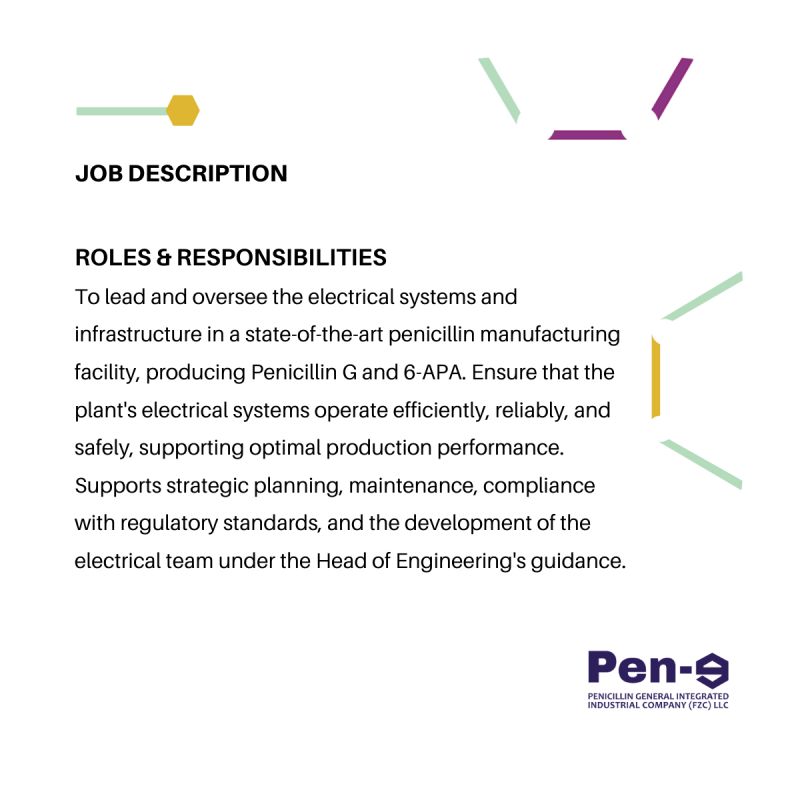 JOB DESCRIPTION

ROLES & RESPONSIBILITIES
To lead and oversee the electrical systems and infrastructure in a state-of-the-art penicillin manufacturing facility, producing Penicillin G and 6-APA. Ensure that the plant's electrical systems operate efficiently, reliably, and safely, supporting optimal production performance. Supports strategic planning, maintenance, compliance with regulatory standards, and the development of the electrical team under the Head of Engineering's guidance.

Pen-G
PENICILLIN GENERAL INTEGRATED INDUSTRIAL COMPANY (FZC) LLC